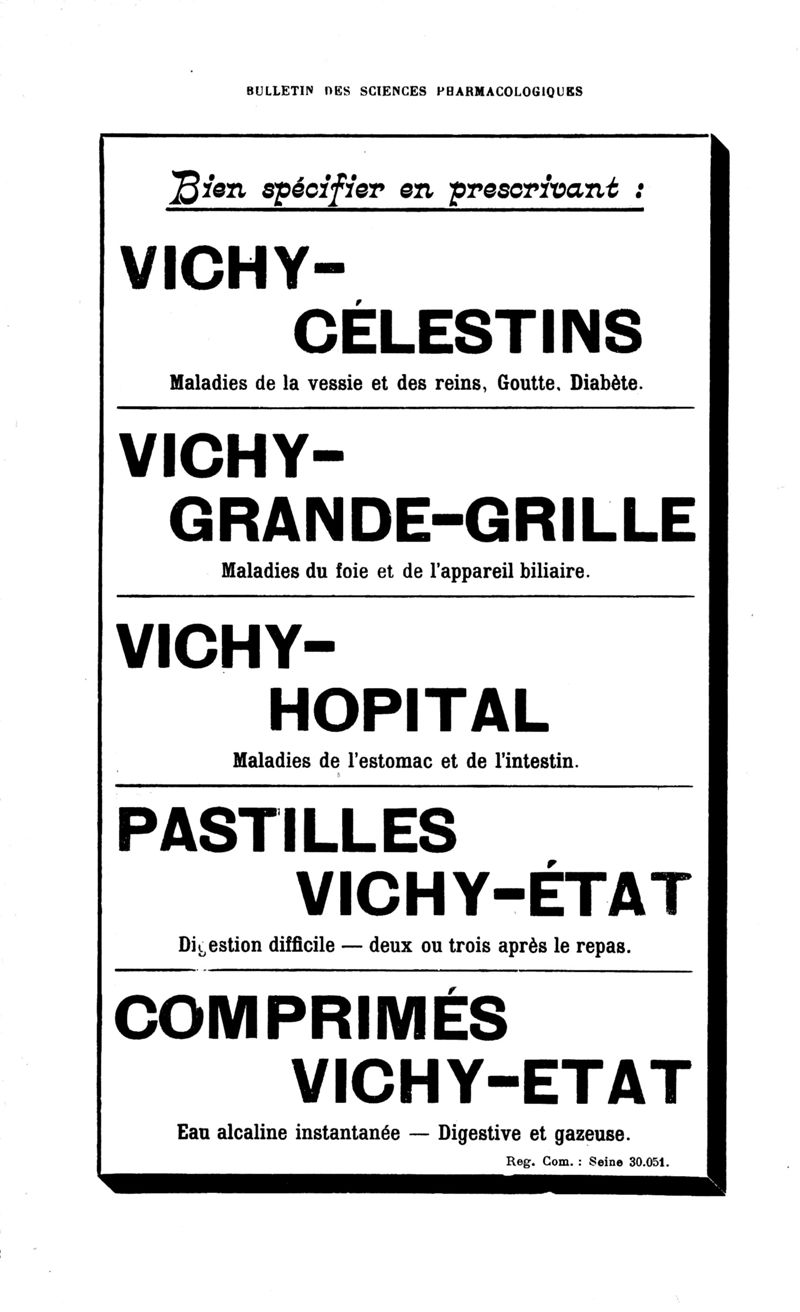 BULLETIN DES SCIENCES PHARMACOLOGIQUES

Bien spécifier en prescrivant :

VICHY-
CÉLESTINS

Maladies de la vessie et des reins, Goutte, Diabète.

VICHY-
GRANDE-GRILLE

Maladies du foie et de l'appareil biliaire.

VICHY-
HOPITAL

Maladies de l'estomac et de l'intestin.

PASTILLES
VICHY-ÉTAT

Digestion difficile — deux ou trois après le repas.

COMPRIMÉS
VICHY-ETAT

Eau alcaline instantanée — Digestive et gazeuse.

Reg. Com. : Seine 30.051.